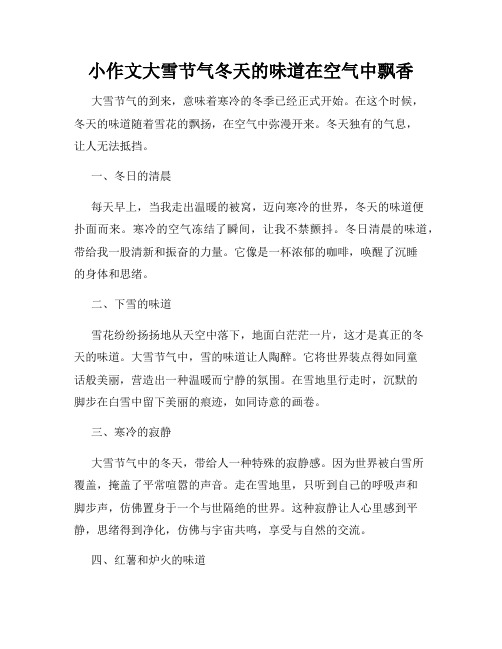 小作文大雪节气冬天的味道在空气中飘香

大雪节气的到来，意味着寒冷的冬季已经正式开始。在这个时候，冬天的味道随着雪花的飘扬，在空气中弥漫开来。冬天独有的气息，让人无法抵挡。

一、冬日的清晨

每天早上，当我走出温暖的被窝，迈向寒冷的世界，冬天的味道便扑面而来。寒冷的空气冻结了瞬间，让我不禁颤抖。冬日清晨的味道，带给我一股清新和振奋的力量。它像是一杯浓郁的咖啡，唤醒了沉睡的身体和思绪。

二、下雪的味道

雪花纷纷扬扬地从天空中落下，地面白茫茫一片，这才是真正的冬天的味道。大雪节气中，雪的味道让人陶醉。它将世界装点得如同童话般美丽，营造出一种温暖而宁静的氛围。在雪地里行走时，沉默的脚步在白雪中留下美丽的痕迹，如同诗意的画卷。

三、寒冷的寂静

大雪节气中的冬天，带给人一种特殊的寂静感。因为世界被白雪所覆盖，掩盖了平常喧嚣的声音。走在雪地里，只听到自己的呼吸声和脚步声，仿佛置身于一个与世隔绝的世界。这种寂静让人心里感到平静，思绪得到净化，仿佛与宇宙共鸣，享受与自然的交流。

四、红薯和炉火的味道